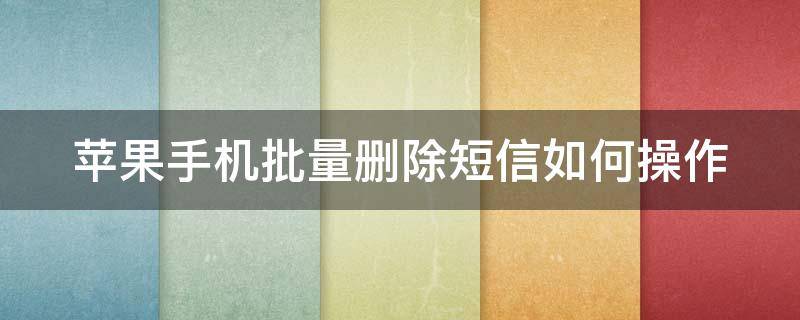 苹果手机批量删除短信如何操作